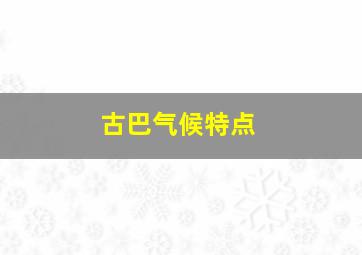 古巴气候特点